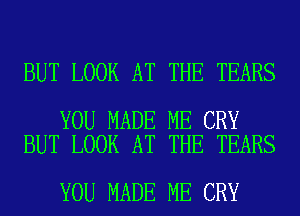 BUT LOOK AT THE TEARS

YOU MADE ME CRY
BUT LOOK AT THE TEARS

YOU MADE ME CRY